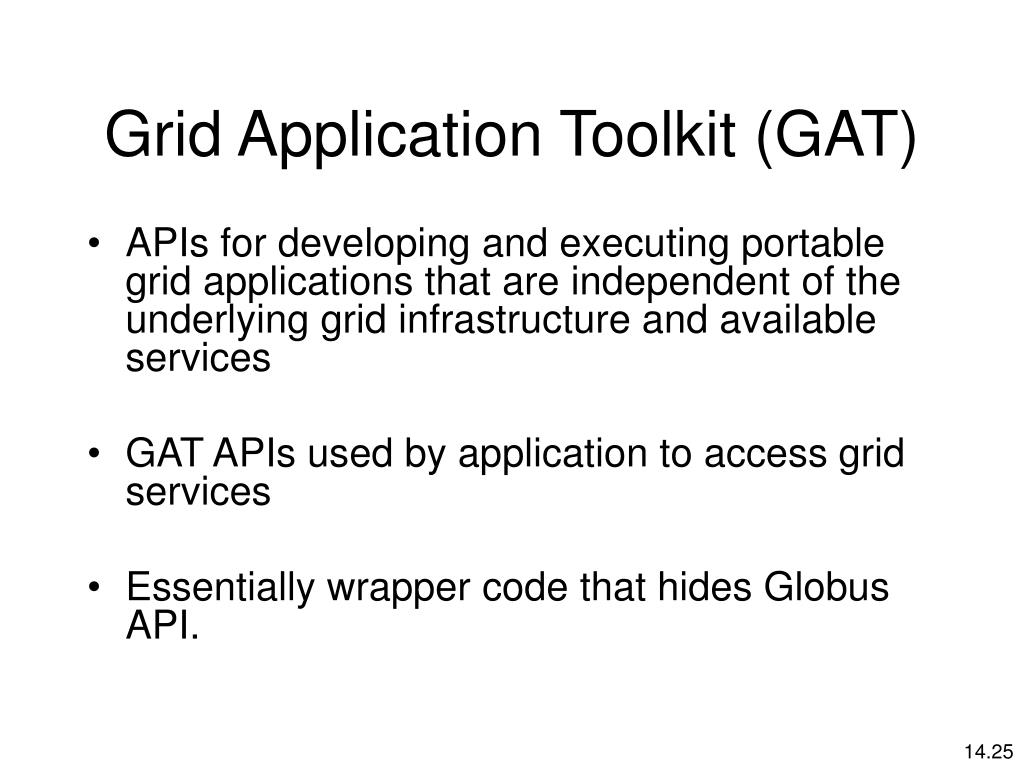 Grid Application Toolkit (GAT)

• APIs for developing and executing portable grid applications that are independent of the underlying grid infrastructure and available services

• GAT APIs used by application to access grid services

• Essentially wrapper code that hides Globus API.

14.25